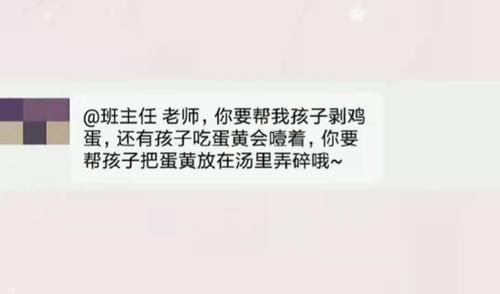 @班主任 老师，你要帮我孩子剥鸡蛋，还有孩子吃蛋黄会噎着，你要帮孩子把蛋黄放在汤里弄碎哦~